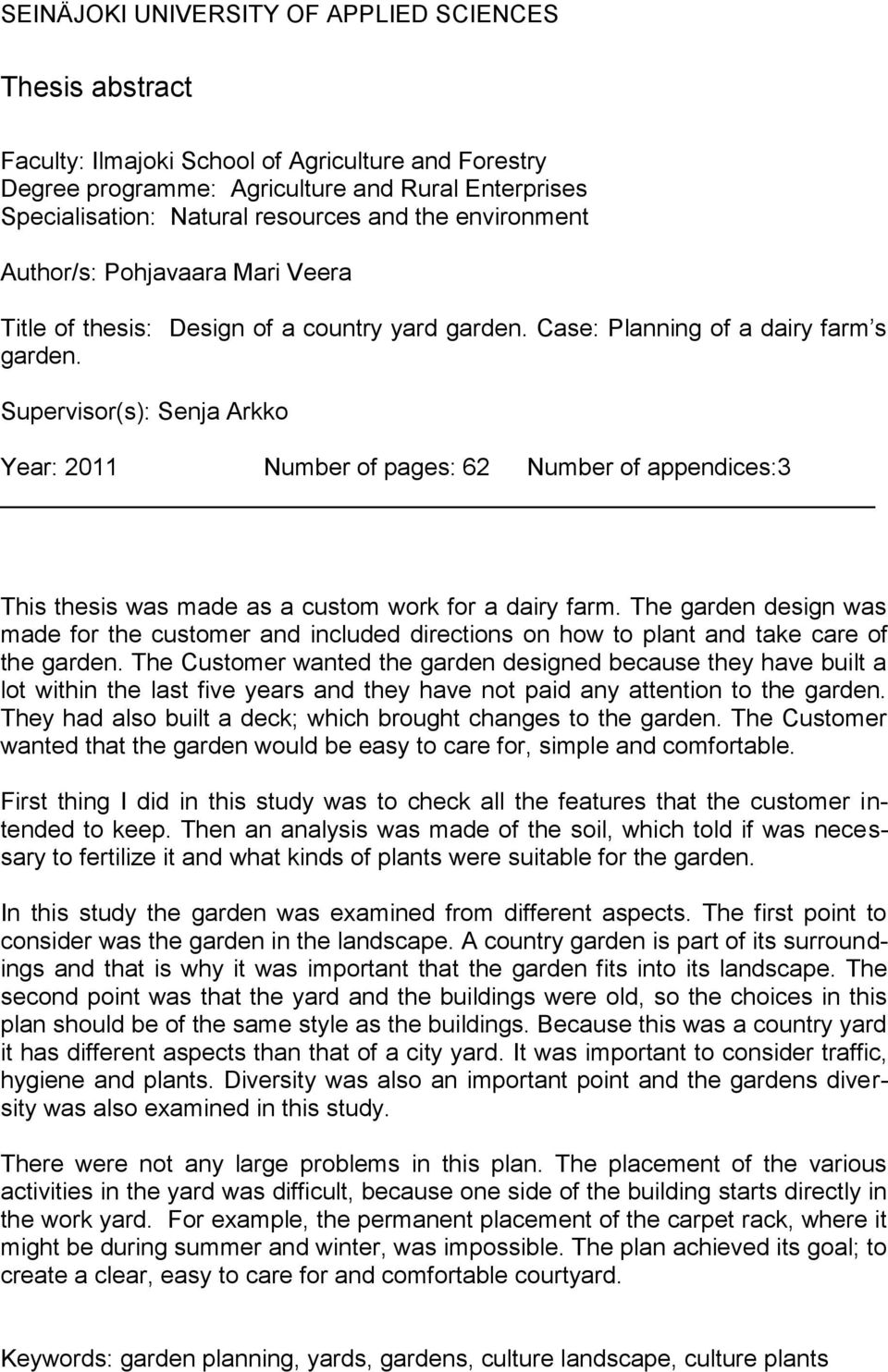 SEINÄJOKI UNIVERSITY OF APPLIED SCIENCES

Thesis abstract

Faculty: Ilmajoki School of Agriculture and Forestry
Degree programme: Agriculture and Rural Enterprises
Specialisation: Natural resources and the environment

Author/s: Pohjavaara Mari Veera

Title of thesis: Design of a country yard garden. Case: Planning of a dairy farm s garden.

Supervisor(s): Senja Arkko

Year: 2011 Number of pages: 62 Number of appendices:3

This thesis was made as a custom work for a dairy farm. The garden design was made for the customer and included directions on how to plant and take care of the garden. The Customer wanted the garden designed because they have built a lot within the last five years and they have not paid any attention to the garden. They had also built a deck; which brought changes to the garden. The Customer wanted that the garden would be easy to care for, simple and comfortable.

First thing I did in this study was to check all the features that the customer intended to keep. Then an analysis was made of the soil, which told if was necessary to fertilize it and what kinds of plants were suitable for the garden.

In this study the garden was examined from different aspects. The first point to consider was the garden in the landscape. A country garden is part of its surroundings and that is why it was important that the garden fits into its landscape. The second point was that the yard and the buildings were old, so the choices in this plan should be of the same style as the buildings. Because this was a country yard it has different aspects than that of a city yard. It was important to consider traffic, hygiene and plants. Diversity was also an important point and the gardens diversity was also examined in this study.

There were not any large problems in this plan. The placement of the various activities in the yard was difficult, because one side of the building starts directly in the work yard. For example, the permanent placement of the carpet rack, where it might be during summer and winter, was impossible. The plan achieved its goal; to create a clear, easy to care for and comfortable courtyard.

Keywords: garden planning, yards, gardens, culture landscape, culture plants